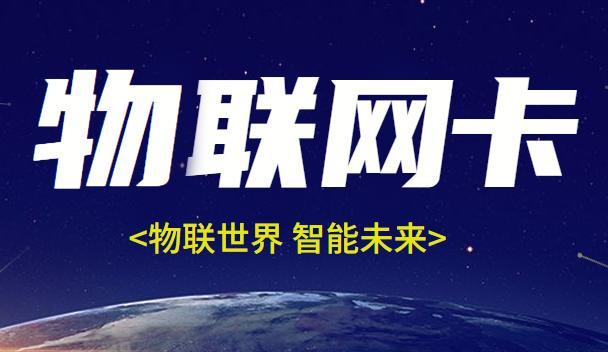 物联网卡

<物联世界 智能未来>